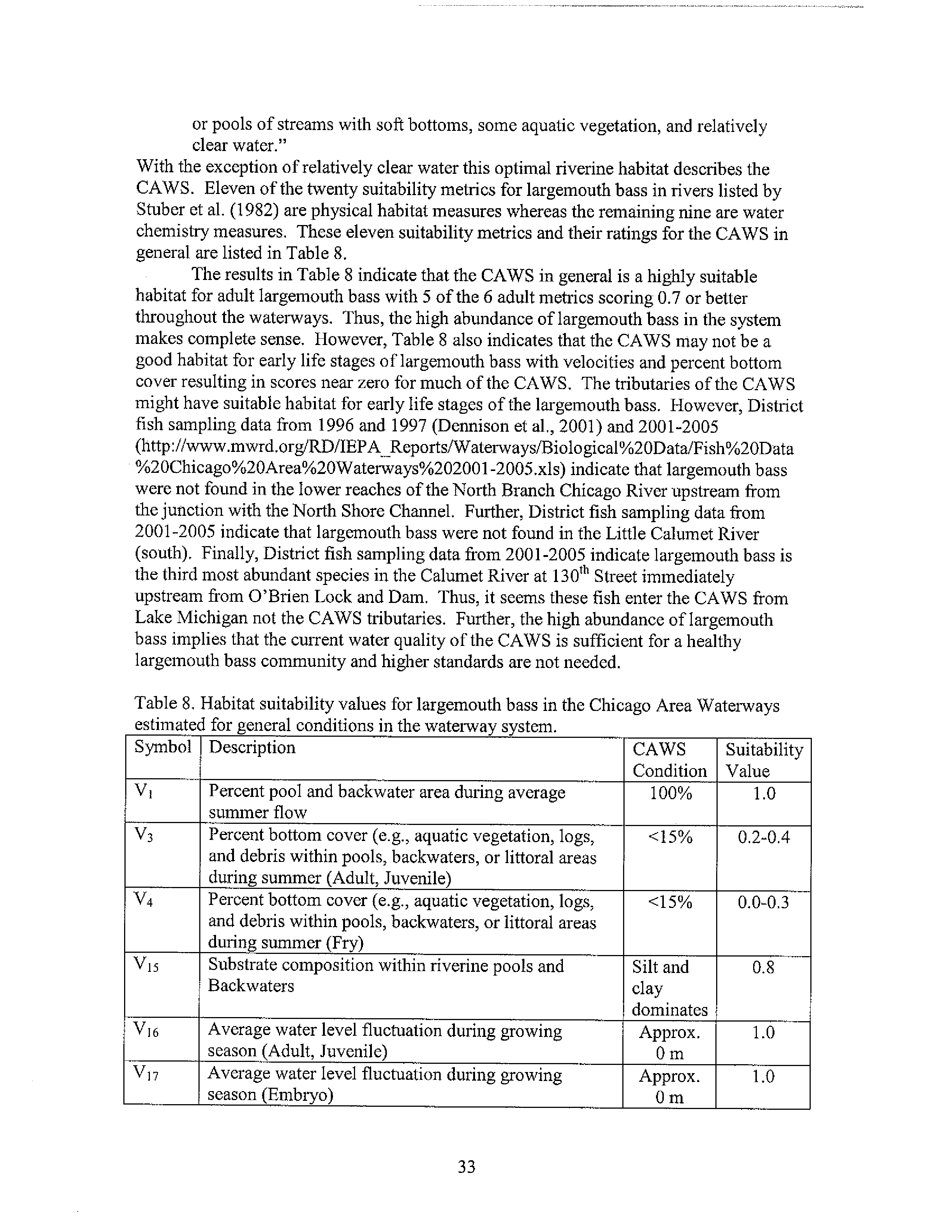 or pools of streams with soft bottoms, some aquatic vegetation, and relatively clear water."

With the exception of relatively clear water this optimal riverine habitat describes the CAWS. Eleven of the twenty suitability metrics for largemouth bass in rivers listed by Stuber et al. (1982) are physical habitat measures whereas the remaining nine are water chemistry measures. These eleven suitability metrics and their ratings for the CAWS in general are listed in Table 8.

The results in Table 8 indicate that the CAWS in general is a highly suitable habitat for adult largemouth bass with 5 of the 6 adult metrics scoring 0.7 or better throughout the waterways. Thus, the high abundance of largemouth bass in the system makes complete sense. However, Table 8 also indicates that the CAWS may not be a good habitat for early life stages of largemouth bass with velocities and percent bottom cover resulting in scores near zero for much of the CAWS. The tributaries of the CAWS might have suitable habitat for early life stages of the largemouth bass. However, District fish sampling data from 1996 and 1997 (Dennison et al., 2001) and 2001-2005 (http://www.mwrd.org/RD/IEPA_Reports/Waterways/Biological%20Data/Fish%20Data%20Chicago%20Area%20Waterways%202001-2005.xls) indicate that largemouth bass were not found in the lower reaches of the North Branch Chicago River upstream from the junction with the North Shore Channel. Further, District fish sampling data from 2001-2005 indicate that largemouth bass were not found in the Little Calumet River (south). Finally, District fish sampling data from 2001-2005 indicate largemouth bass is the third most abundant species in the Calumet River at 130$^{th}$ Street immediately upstream from O'Brien Lock and Dam. Thus, it seems these fish enter the CAWS from Lake Michigan not the CAWS tributaries. Further, the high abundance of largemouth bass implies that the current water quality of the CAWS is sufficient for a healthy largemouth bass community and higher standards are not needed.

Table 8. Habitat suitability values for largemouth bass in the Chicago Area Waterways estimated for general conditions in the waterway system.

| Symbol | Description | CAWS Condition | Suitability Value |
|---|---|---|---|
| $V_1$ | Percent pool and backwater area during average summer flow | 100% | 1.0 |
| $V_3$ | Percent bottom cover (e.g., aquatic vegetation, logs, and debris within pools, backwaters, or littoral areas during summer (Adult, Juvenile) | <15% | 0.2-0.4 |
| $V_4$ | Percent bottom cover (e.g., aquatic vegetation, logs, and debris within pools, backwaters, or littoral areas during summer (Fry) | <15% | 0.0-0.3 |
| $V_{15}$ | Substrate composition within riverine pools and Backwaters | Silt and clay dominates | 0.8 |
| $V_{16}$ | Average water level fluctuation during growing season (Adult, Juvenile) | Approx. 0 m | 1.0 |
| $V_{17}$ | Average water level fluctuation during growing season (Embryo) | Approx. 0 m | 1.0 |

33